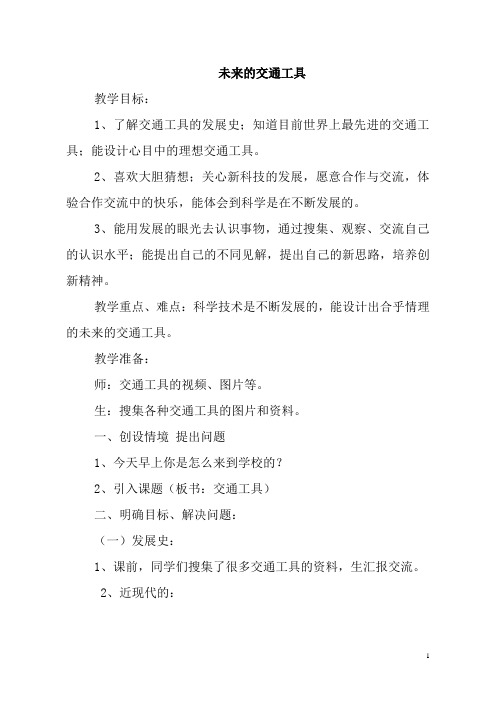 未来的交通工具

教学目标：

1、了解交通工具的发展史；知道目前世界上最先进的交通工具；能设计心目中的理想交通工具。

2、喜欢大胆猜想；关心新科技的发展，愿意合作与交流，体验合作交流中的快乐，能体会到科学是在不断发展的。

3、能用发展的眼光去认识事物，通过搜集、观察、交流自己的认识水平；能提出自己的不同见解，提出自己的新思路，培养创新精神。

教学重点、难点：科学技术是不断发展的，能设计出合乎情理的未来的交通工具。

教学准备：

师：交通工具的视频、图片等。

生：搜集各种交通工具的图片和资料。

一、创设情境 提出问题

1、今天早上你是怎么来到学校的？

2、引入课题（板书：交通工具）

二、明确目标、解决问题：

（一）发展史：

1、课前，同学们搜集了很多交通工具的资料，生汇报交流。

2、近现代的：

1